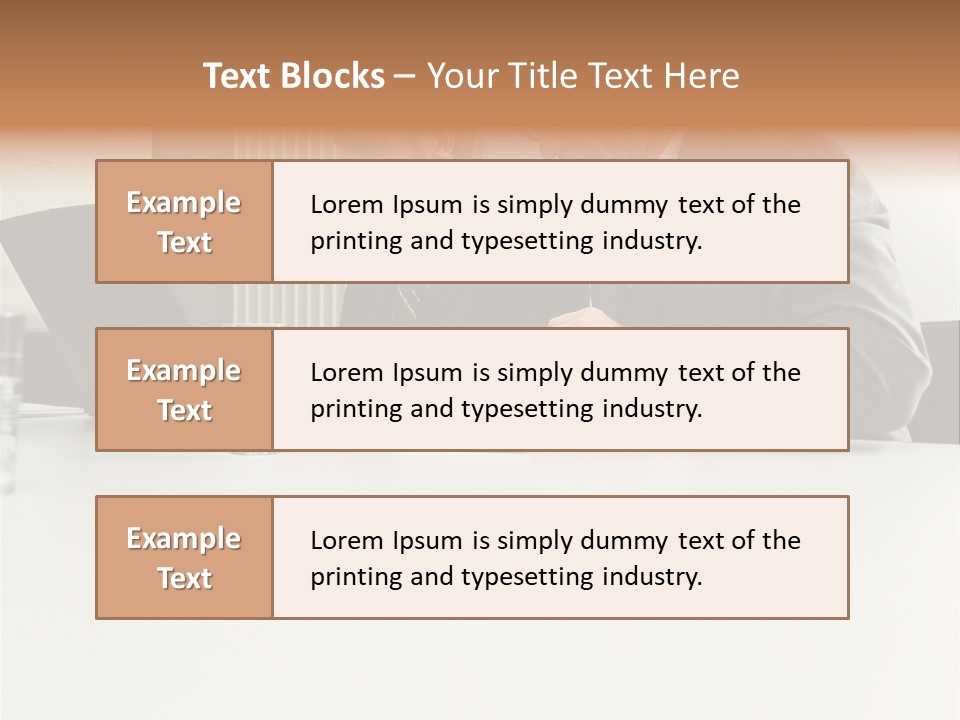 Text Blocks – Your Title Text Here

Example Text

Lorem Ipsum is simply dummy text of the printing and typesetting industry.

Example Text

Lorem Ipsum is simply dummy text of the printing and typesetting industry.

Example Text

Lorem Ipsum is simply dummy text of the printing and typesetting industry.